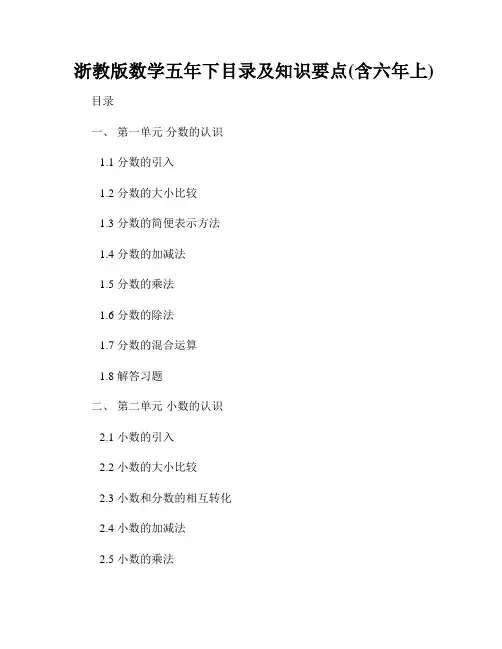 浙教版数学五年下目录及知识要点(含六年上)

目录

一、 第一单元 分数的认识

1.1分数的引入

1.2分数的大小比较

1.3分数的简便表示方法

1.4分数的加减法

1.5分数的乘法

1.6分数的除法

1.7分数的混合运算

1.8解答习题

二、 第二单元 小数的认识

2.1小数的引入

2.2小数的大小比较

2.3小数和分数的相互转化

2.4小数的加减法

2.5小数的乘法